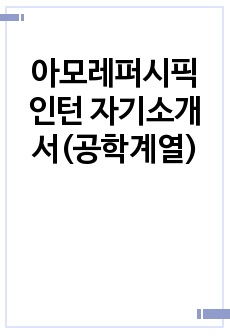 아모레퍼시픽 인턴 자기소개서(공학계열)